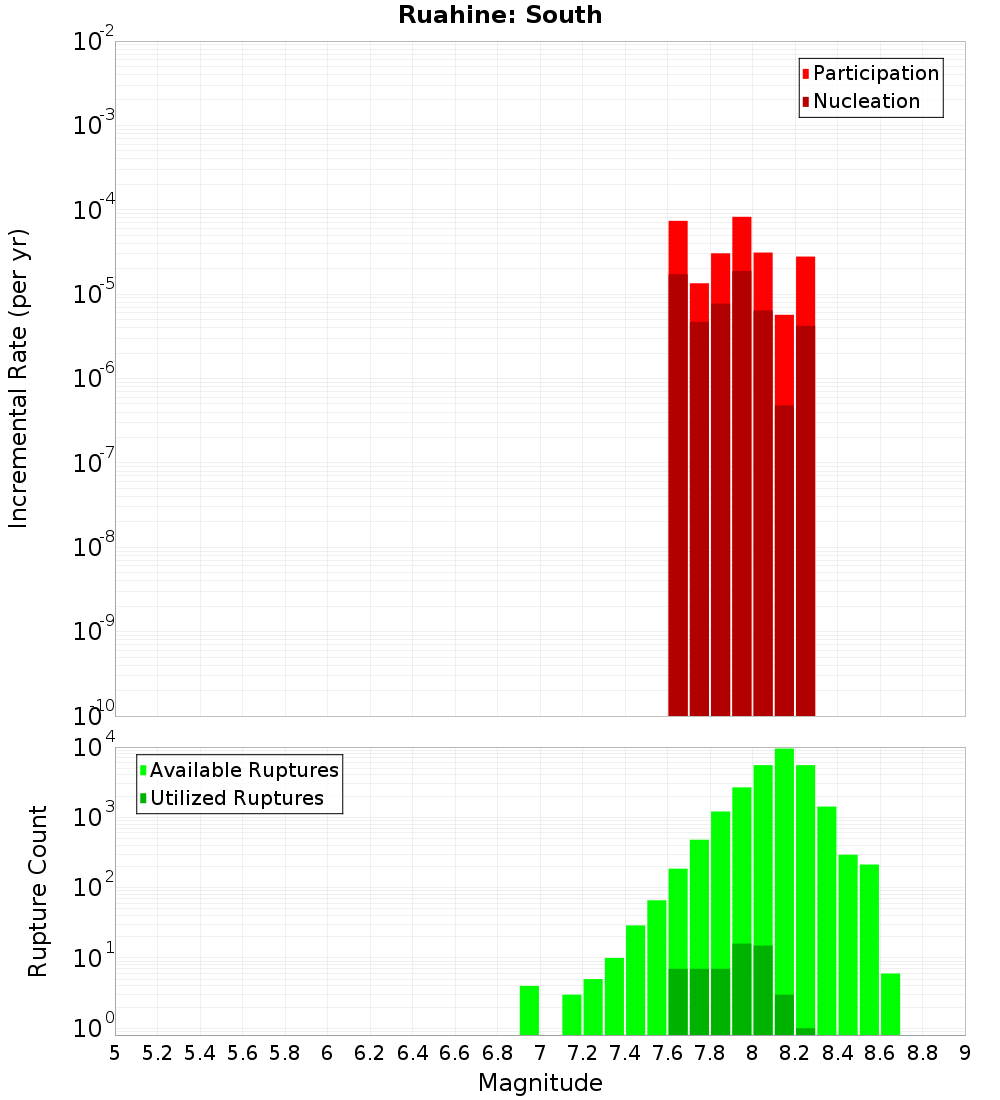 Ruahine: South

Participation
Nucleation

Incremental Rate (per yr)

$10^{-2}$
$10^{-3}$
$10^{-4}$
$10^{-5}$
$10^{-6}$
$10^{-7}$
$10^{-8}$
$10^{-9}$
$10^{-10}$

Available Ruptures
Utilized Ruptures

Rupture Count

$10^{4}$
$10^{3}$
$10^{2}$
$10^{1}$
$10^{0}$

5 5.2 5.4 5.6 5.8 6 6.2 6.4 6.6 6.8 7 7.2 7.4 7.6 7.8 8 8.2 8.4 8.6 8.8 9

Magnitude